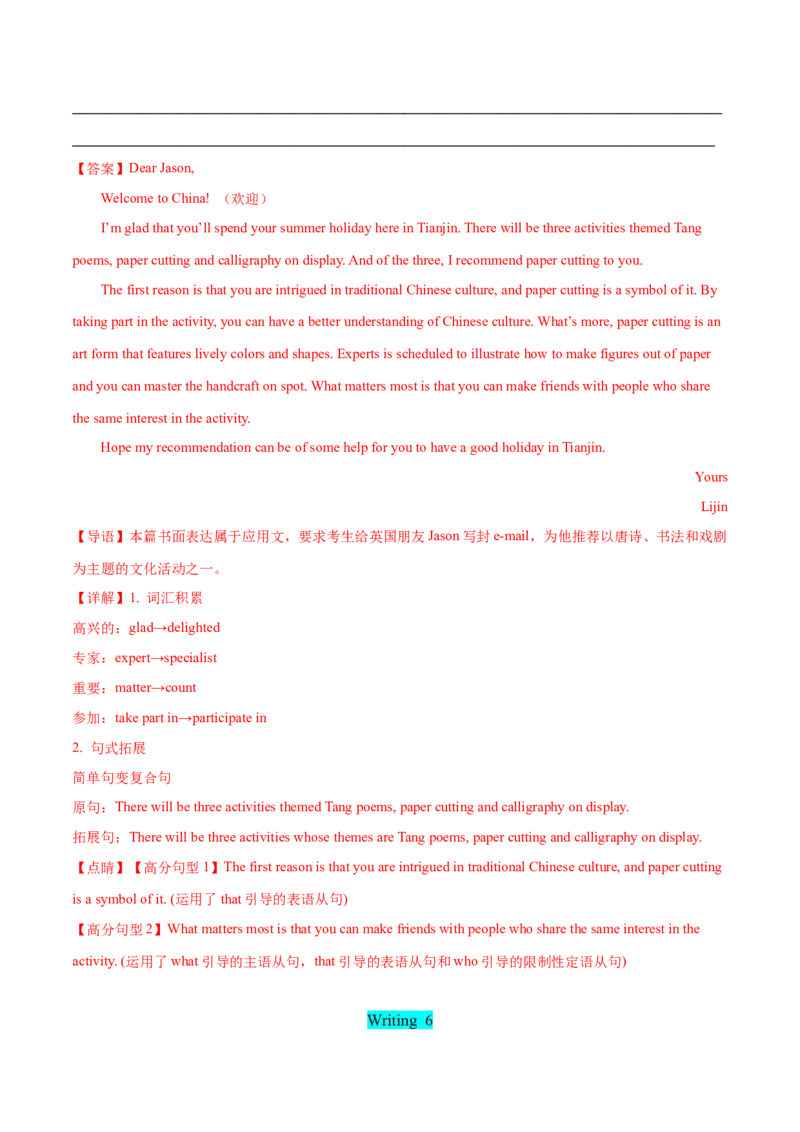 【答案】Dear Jason,

Welcome to China! （欢迎）

I'm glad that you'll spend your summer holiday here in Tianjin. There will be three activities themed Tang poems, paper cutting and calligraphy on display. And of the three, I recommend paper cutting to you.

The first reason is that you are intrigued in traditional Chinese culture, and paper cutting is a symbol of it. By taking part in the activity, you can have a better understanding of Chinese culture. What's more, paper cutting is an art form that features lively colors and shapes. Experts is scheduled to illustrate how to make figures out of paper and you can master the handcraft on spot. What matters most is that you can make friends with people who share the same interest in the activity.

Hope my recommendation can be of some help for you to have a good holiday in Tianjin.

Yours

Lijin

【导语】本篇书面表达属于应用文，要求考生给英国朋友 Jason 写封 e-mail，为他推荐以唐诗、书法和戏剧为主题的文化活动之一。

【详解】1. 词汇积累

高兴的：glad→delighted

专家：expert→specialist

重要：matter→count

参加：take part in→participate in

2. 句式拓展

简单句变复合句

原句：There will be three activities themed Tang poems, paper cutting and calligraphy on display.

拓展句：There will be three activities whose themes are Tang poems, paper cutting and calligraphy on display.

【点睛】【高分句型 1】The first reason is that you are intrigued in traditional Chinese culture, and paper cutting is a symbol of it. (运用了 that 引导的表语从句)

【高分句型 2】What matters most is that you can make friends with people who share the same interest in the activity. (运用了 what 引导的主语从句，that 引导的表语从句和 who 引导的限制性定语从句)

Writing 6